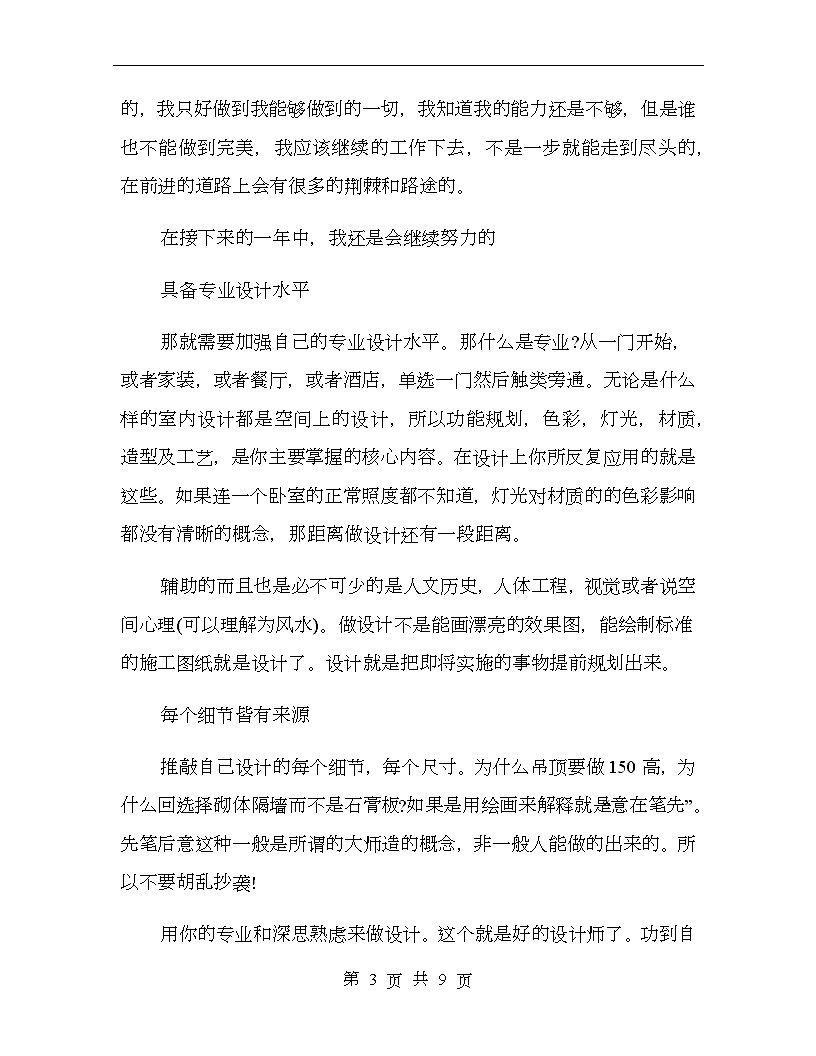 的，我只好做到我能够做到的一切，我知道我的能力还是不够，但是谁也不能做到完美，我应该继续的工作下去，不是一步就能走到尽头的，在前进的道路上会有很多的荆棘和路途的。

在接下来的一年中，我还是会继续努力的

具备专业设计水平

那就需要加强自己的专业设计水平。那什么是专业?从一门开始，或者家装，或者餐厅，或者酒店，单选一门然后触类旁通。无论是什么样的室内设计都是空间上的设计，所以功能规划，色彩，灯光，材质，造型及工艺，是你主要掌握的核心内容。在设计上你所反复应用的就是这些。如果连一个卧室的正常照度都不知道，灯光对材质的的色彩影响都没有清晰的概念，那距离做设计还有一段距离。

辅助的而且也是必不可少的是人文历史，人体工程，视觉或者说空间心理(可以理解为风水)。做设计不是能画漂亮的效果图，能绘制标准的施工图纸就是设计了。设计就是把即将实施的事物提前规划出来。

每个细节皆有来源

推敲自己设计的每个细节，每个尺寸。为什么吊顶要做150高，为什么回选择砌体隔墙而不是石膏板?如果是用绘画来解释就是意在笔先”。先笔后意这种一般是所谓的大师造的概念，非一般人能做的出来的。所以不要胡乱抄袭!

用你的专业和深思熟虑来做设计。这个就是好的设计师了。功到自

第 3 页 共 9 页